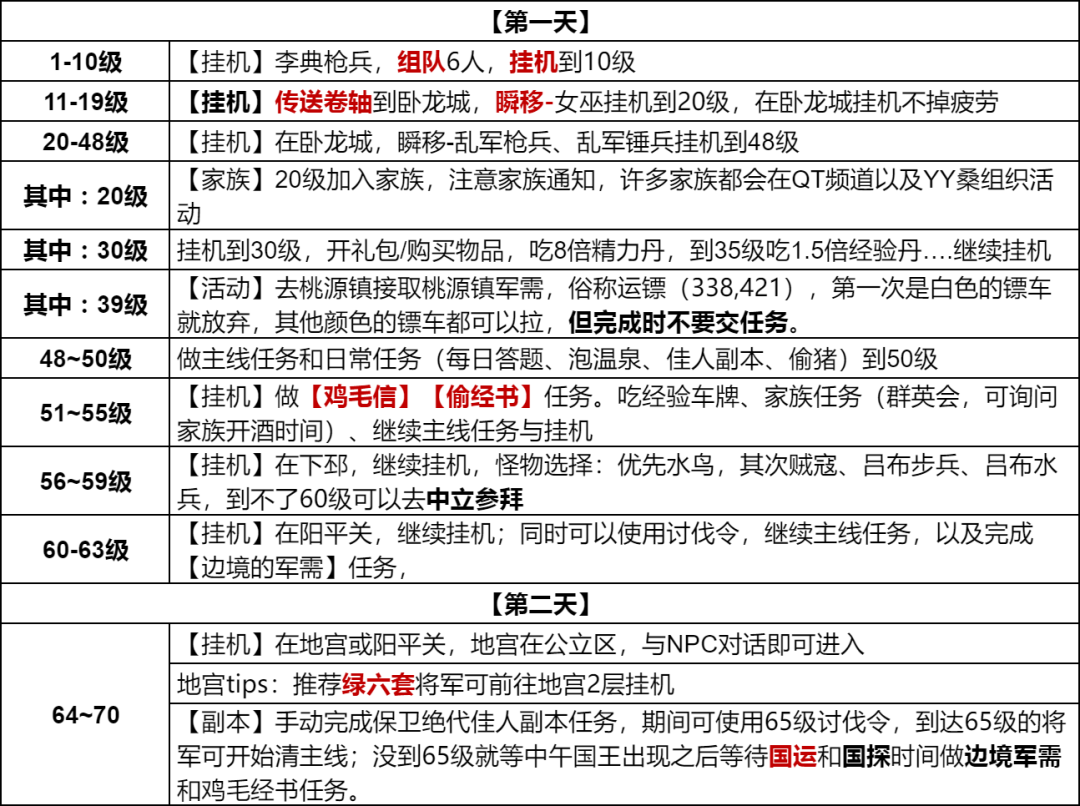 | 【第一天】 | |
|---|---|
| 1-10级 | 【挂机】李典枪兵，组队6人，挂机到10级 |
| 11-19级 | 【挂机】传送卷轴到卧龙城，瞬移-女巫挂机到20级，在卧龙城挂机不掉疲劳 |
| 20-48级 | 【挂机】在卧龙城，瞬移-乱军枪兵、乱军锤兵挂机到48级 |
| 其中：20级 | 【家族】20级加入家族，注意家族通知，许多家族都会在QT频道以及YY桑组织活动 |
| 其中：30级 | 挂机到30级，开礼包/购买物品，吃8倍精力丹，到35级吃1.5倍经验丹….继续挂机 |
| 其中：39级 | 【活动】去桃源镇接取桃源镇军需，俗称运镖（338,421），第一次是白色的镖车就放弃，其他颜色的镖车都可以拉，但完成时不要交任务。 |
| 48~50级 | 做主线任务和日常任务（每日答题、泡温泉、佳人副本、偷猪）到50级 |
| 51~55级 | 【挂机】做【鸡毛信】【偷经书】任务。吃经验车牌、家族任务（群英会，可询问家族开酒时间）、继续主线任务与挂机 |
| 56~59级 | 【挂机】在下邳，继续挂机，怪物选择：优先水鸟，其次贼寇、吕布步兵、吕布水兵，到不了60级可以去中立参拜 |
| 60-63级 | 【挂机】在阳平关，继续挂机；同时可以使用讨伐令，继续主线任务，以及完成【边境的军需】任务， |
| 【第二天】 | |
| 64~70 | 【挂机】在地宫或阳平关，地宫在公立区，与NPC对话即可进入 |
| | 地宫tips：推荐绿六套将军可前往地宫2层挂机 |
| | 【副本】手动完成保卫绝代佳人副本任务，期间可使用65级讨伐令，到达65级的将军可开始清主线；没到65级就等中午国王出现之后等待国运和国探时间做边境军需和鸡毛经书任务。 |